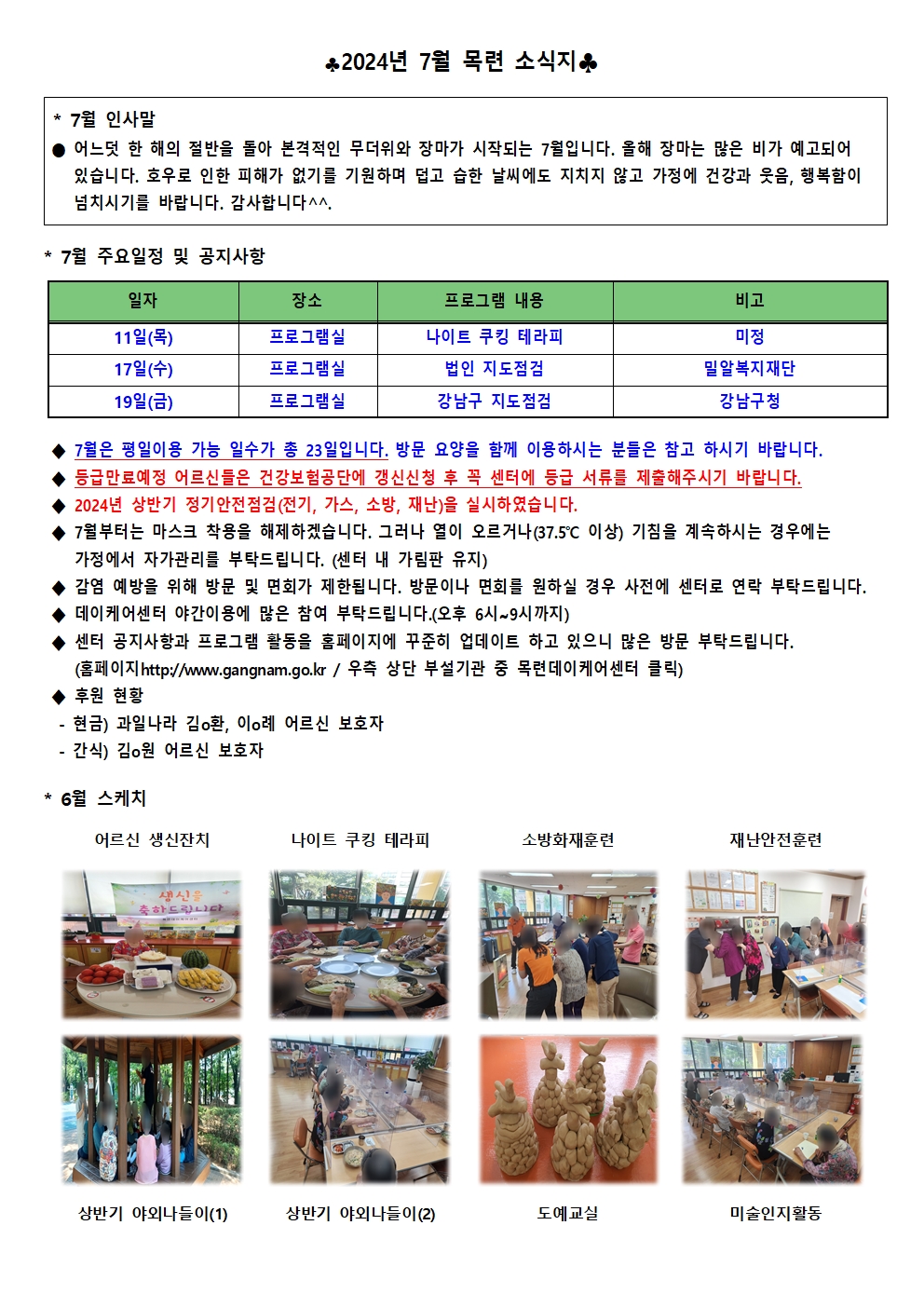 ♣2024년 7월 목련 소식지♣

* 7월 인사말
● 어느덧 한 해의 절반을 돌아 본격적인 무더위와 장마가 시작되는 7월입니다. 올해 장마는 많은 비가 예고되어 있습니다. 호우로 인한 피해가 없기를 기원하며 덥고 습한 날씨에도 지치지 않고 가정에 건강과 웃음, 행복함이 넘치시기를 바랍니다. 감사합니다^^.

* 7월 주요일정 및 공지사항

| 일자 | 장소 | 프로그램 내용 | 비고 |
|---|---|---|---|
| 11일(목) | 프로그램실 | 나이트 쿠킹 테라피 | 미정 |
| 17일(수) | 프로그램실 | 법인 지도점검 | 밀알복지재단 |
| 19일(금) | 프로그램실 | 강남구 지도점검 | 강남구청 |

◆ 7월은 평일이용 가능 일수가 총 23일입니다. 방문 요양을 함께 이용하시는 분들은 참고 하시기 바랍니다.
◆ 등급만료예정 어르신들은 건강보험공단에 갱신신청 후 꼭 센터에 등급 서류를 제출해주시기 바랍니다.
◆ 2024년 상반기 정기안전점검(전기, 가스, 소방, 재난)을 실시하였습니다.
◆ 7월부터는 마스크 착용을 해제하겠습니다. 그러나 열이 오르거나(37.5℃ 이상) 기침을 계속하시는 경우에는 가정에서 자가관리를 부탁드립니다. (센터 내 가림판 유지)
◆ 감염 예방을 위해 방문 및 면회가 제한됩니다. 방문이나 면회를 원하실 경우 사전에 센터로 연락 부탁드립니다.
◆ 데이케어센터 야간이용에 많은 참여 부탁드립니다.(오후 6시~9시까지)
◆ 센터 공지사항과 프로그램 활동을 홈페이지에 꾸준히 업데이트 하고 있으니 많은 방문 부탁드립니다. (홈페이지http://www.gangnam.go.kr / 우측 상단 부설기관 중 목련데이케어센터 클릭)
◆ 후원 현황
- 현금) 과일나라 김o환, 이o례 어르신 보호자
- 간식) 김o원 어르신 보호자

* 6월 스케치

어르신 생신잔치
나이트 쿠킹 테라피
소방화재훈련
재난안전훈련

생신을 축하드립니다

상반기 야외나들이(1)
상반기 야외나들이(2)
도예교실
미술인지활동